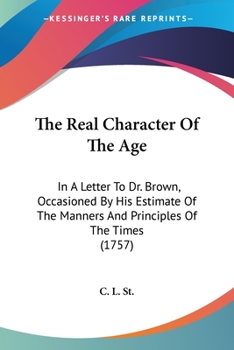 —KESSINGER'S RARE REPRINTS—

The Real Character Of The Age

In A Letter To Dr. Brown, Occasioned By His Estimate Of The Manners And Principles Of The Times (1757)

C. L. St.